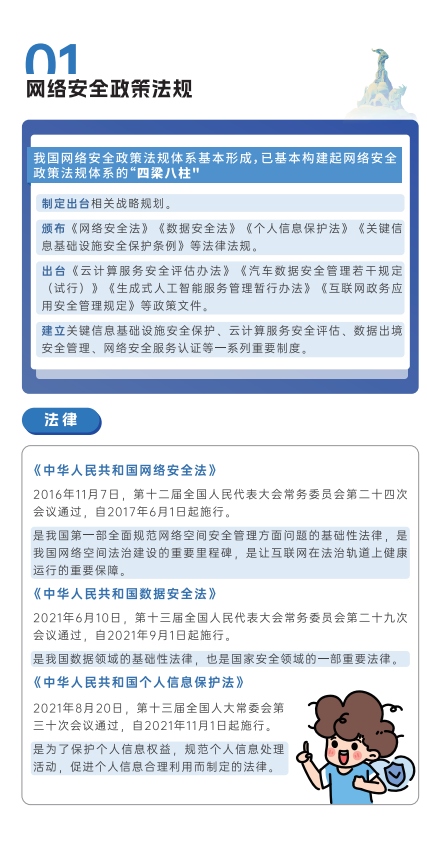 01
网络安全政策法规

我国网络安全政策法规体系基本形成，已基本构建起网络安全政策法规体系的“四梁八柱”

制定出台相关战略规划。

颁布《网络安全法》《数据安全法》《个人信息保护法》《关键信息基础设施安全保护条例》等法律法规。

出台《云计算服务安全评估办法》《汽车数据安全管理若干规定（试行）》《生成式人工智能服务管理暂行办法》《互联网政务应用安全管理规定》等政策文件。

建立关键信息基础设施安全保护、云计算服务安全评估、数据出境安全管理、网络安全服务认证等一系列重要制度。

法律

《中华人民共和国网络安全法》
2016年11月7日，第十二届全国人民代表大会常务委员会第二十四次会议通过，自2017年6月1日起施行。
是我国第一部全面规范网络空间安全管理方面问题的基础性法律，是我国网络空间法治建设的重要里程碑，是让互联网在法治轨道上健康运行的重要保障。

《中华人民共和国数据安全法》
2021年6月10日，第十三届全国人民代表大会常务委员会第二十九次会议通过，自2021年9月1日起施行。
是我国数据领域的基础性法律，也是国家安全领域的一部重要法律。

《中华人民共和国个人信息保护法》
2021年8月20日，第十三届全国人大常委会第三十次会议通过，自2021年11月1日起施行。
是为了保护个人信息权益，规范个人信息处理活动，促进个人信息合理利用而制定的法律。